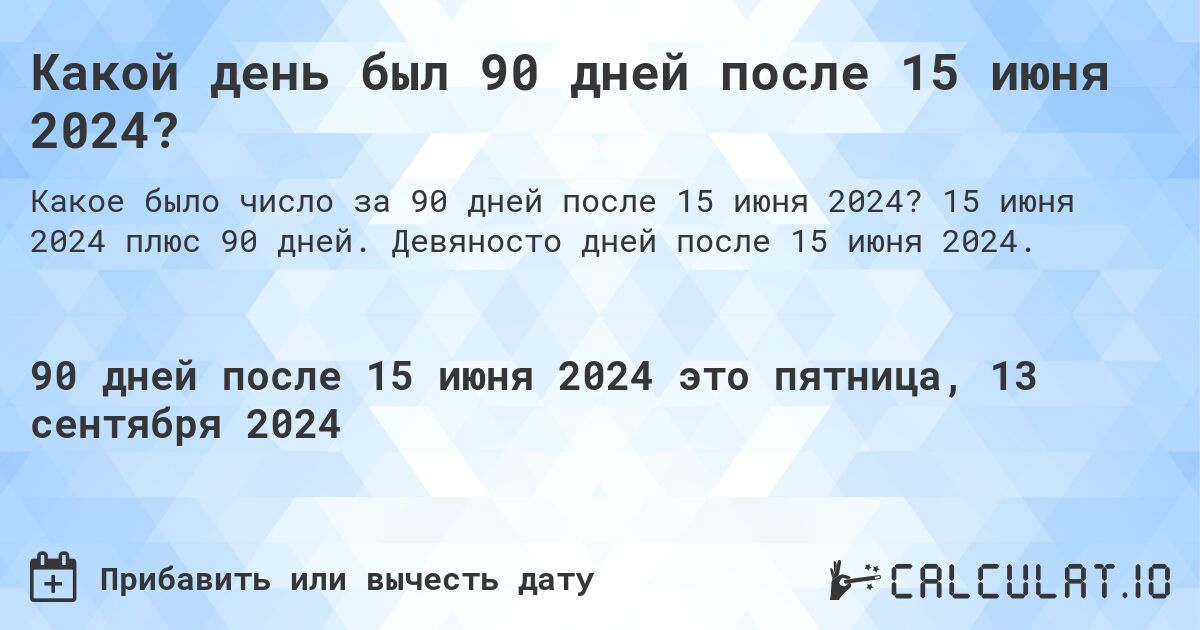 Какой день был 90 дней после 15 июня 2024?

Какое было число за 90 дней после 15 июня 2024? 15 июня 2024 плюс 90 дней. Девяносто дней после 15 июня 2024.

90 дней после 15 июня 2024 это пятница, 13 сентября 2024

Прибавить или вычесть дату

CALCULAT.IO